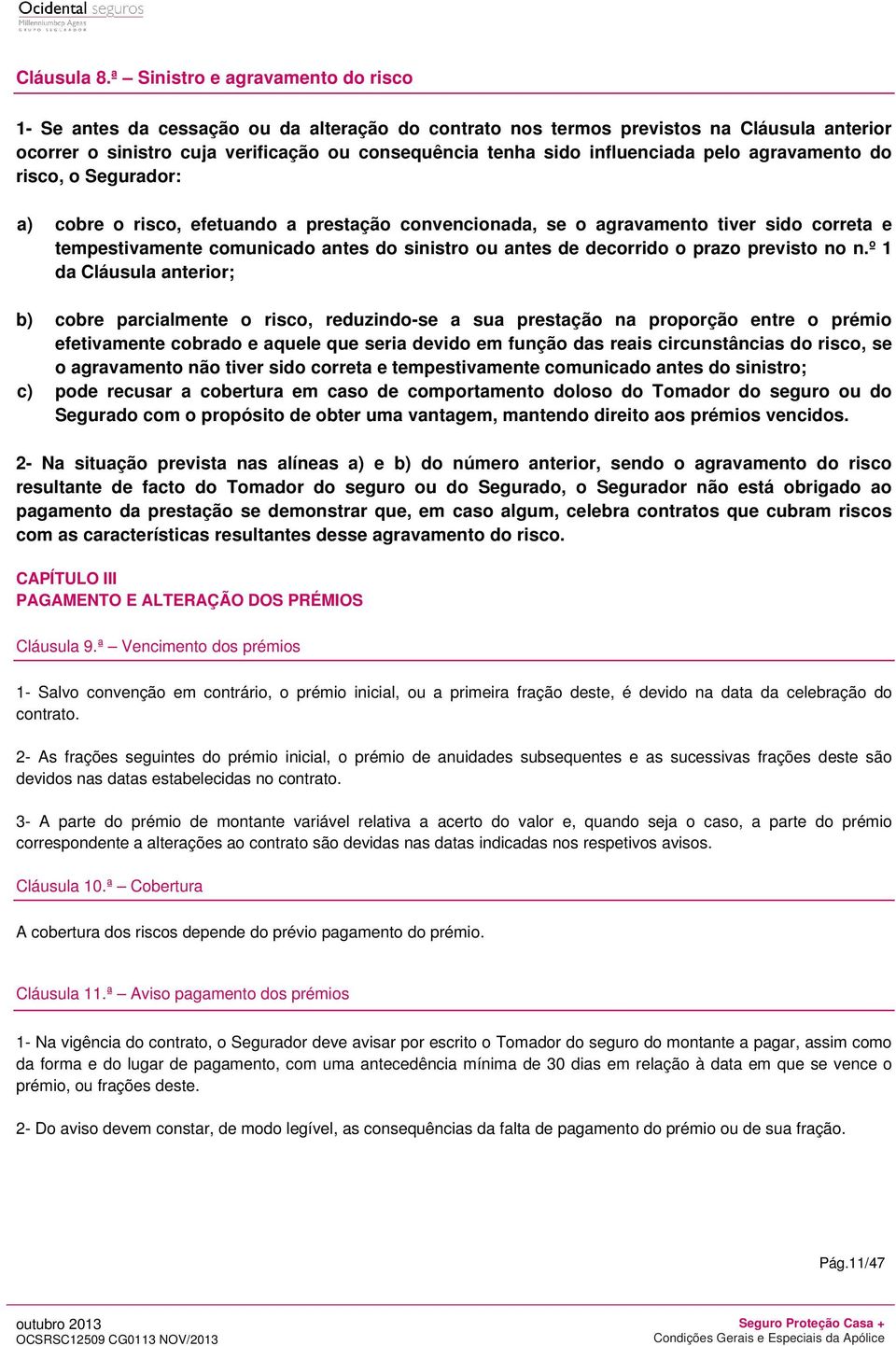 Ocidental seguros
Millenniumbcp Ageas
GRUPO SEGURADOR

Cláusula 8.ª – Sinistro e agravamento do risco

1- Se antes da cessação ou da alteração do contrato nos termos previstos na Cláusula anterior ocorrer o sinistro cuja verificação ou consequência tenha sido influenciada pelo agravamento do risco, o Segurador:

a) cobre o risco, efetuando a prestação convencionada, se o agravamento tiver sido correta e tempestivamente comunicado antes do sinistro ou antes de decorrido o prazo previsto no n.º 1 da Cláusula anterior;

b) cobre parcialmente o risco, reduzindo-se a sua prestação na proporção entre o prémio efetivamente cobrado e aquele que seria devido em função das reais circunstâncias do risco, se o agravamento não tiver sido correta e tempestivamente comunicado antes do sinistro;

c) pode recusar a cobertura em caso de comportamento doloso do Tomador do seguro ou do Segurado com o propósito de obter uma vantagem, mantendo direito aos prémios vencidos.

2- Na situação prevista nas alíneas a) e b) do número anterior, sendo o agravamento do risco resultante de facto do Tomador do seguro ou do Segurado, o Segurador não está obrigado ao pagamento da prestação se demonstrar que, em caso algum, celebra contratos que cubram riscos com as características resultantes desse agravamento do risco.

CAPÍTULO III
PAGAMENTO E ALTERAÇÃO DOS PRÉMIOS

Cláusula 9.ª – Vencimento dos prémios

1- Salvo convenção em contrário, o prémio inicial, ou a primeira fração deste, é devido na data da celebração do contrato.

2- As frações seguintes do prémio inicial, o prémio de anuidades subsequentes e as sucessivas frações deste são devidos nas datas estabelecidas no contrato.

3- A parte do prémio de montante variável relativa a acerto do valor e, quando seja o caso, a parte do prémio correspondente a alterações ao contrato são devidas nas datas indicadas nos respetivos avisos.

Cláusula 10.ª – Cobertura

A cobertura dos riscos depende do prévio pagamento do prémio.

Cláusula 11.ª – Aviso pagamento dos prémios

1- Na vigência do contrato, o Segurador deve avisar por escrito o Tomador do seguro do montante a pagar, assim como da forma e do lugar de pagamento, com uma antecedência mínima de 30 dias em relação à data em que se vence o prémio, ou frações deste.

2- Do aviso devem constar, de modo legível, as consequências da falta de pagamento do prémio ou de sua fração.

Pág.11/47

outubro 2013
OCSRSC12509 CG0113 NOV/2013

Seguro Proteção Casa +
Condições Gerais e Especiais da Apólice